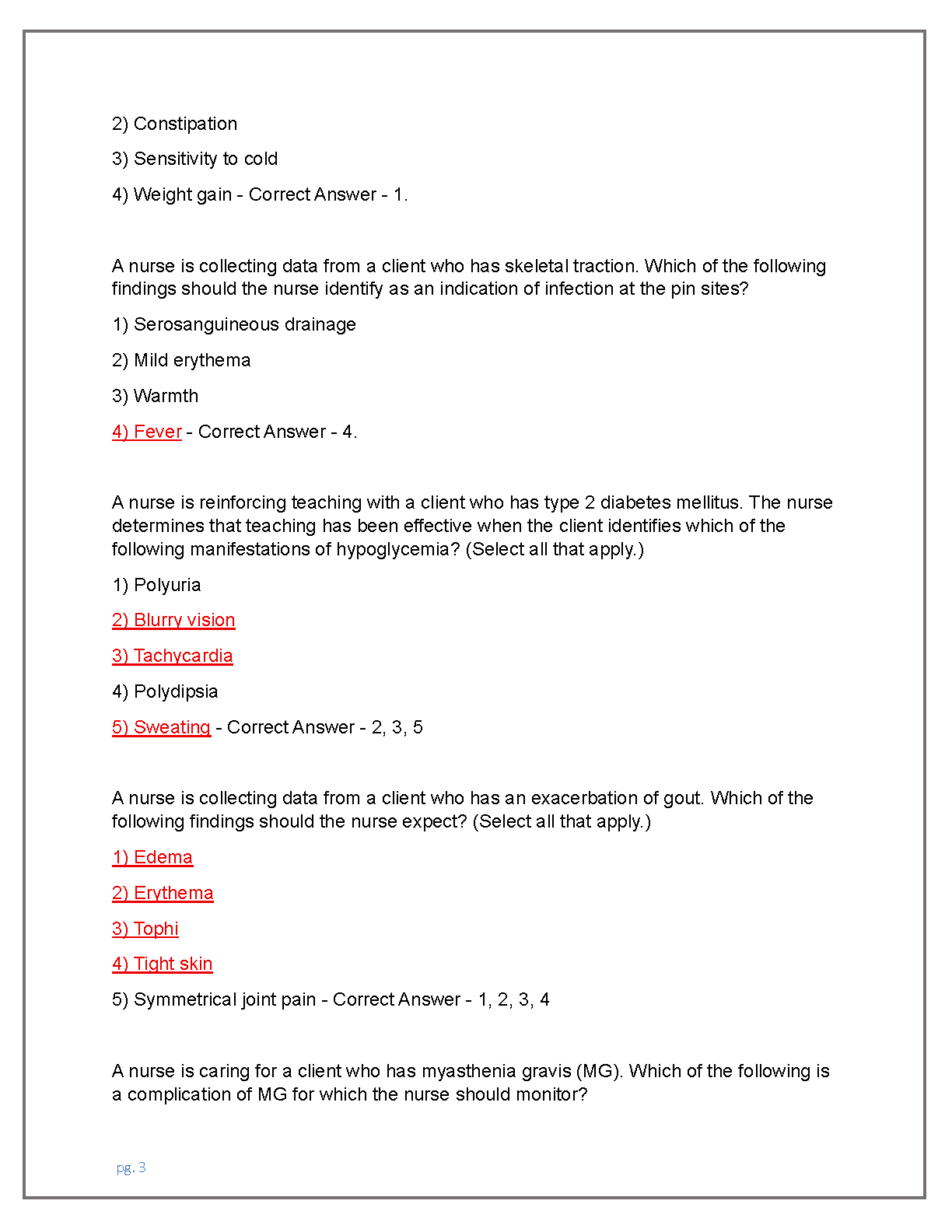 2) Constipation

3) Sensitivity to cold

4) Weight gain - Correct Answer - 1.

A nurse is collecting data from a client who has skeletal traction. Which of the following findings should the nurse identify as an indication of infection at the pin sites?

1) Serosanguineous drainage

2) Mild erythema

3) Warmth

4) Fever - Correct Answer - 4.

A nurse is reinforcing teaching with a client who has type 2 diabetes mellitus. The nurse determines that teaching has been effective when the client identifies which of the following manifestations of hypoglycemia? (Select all that apply.)

1) Polyuria

2) Blurry vision

3) Tachycardia

4) Polydipsia

5) Sweating - Correct Answer - 2, 3, 5

A nurse is collecting data from a client who has an exacerbation of gout. Which of the following findings should the nurse expect? (Select all that apply.)

1) Edema

2) Erythema

3) Tophi

4) Tight skin

5) Symmetrical joint pain - Correct Answer - 1, 2, 3, 4

A nurse is caring for a client who has myasthenia gravis (MG). Which of the following is a complication of MG for which the nurse should monitor?

pg. 3